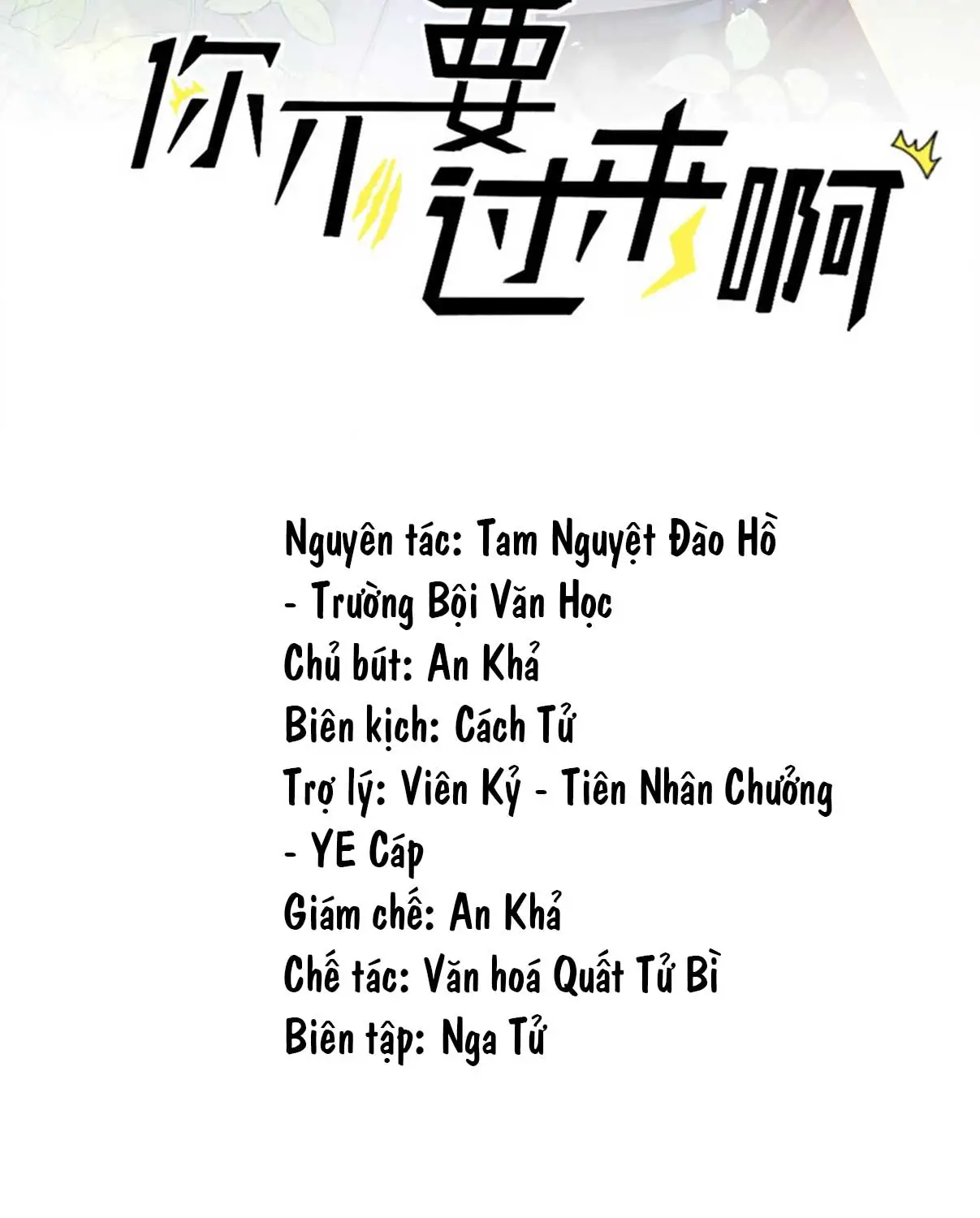 你不要过来啊

Nguyên tác: Tam Nguyệt Đào Hồ - Trường Bội Văn Học
Chủ bút: An Khả
Biên kịch: Cách Tử
Trợ lý: Viên Kỷ - Tiên Nhân Chưởng - YE Cáp
Giám chế: An Khả
Chế tác: Văn hoá Quất Tử Bì
Biên tập: Nga Tử